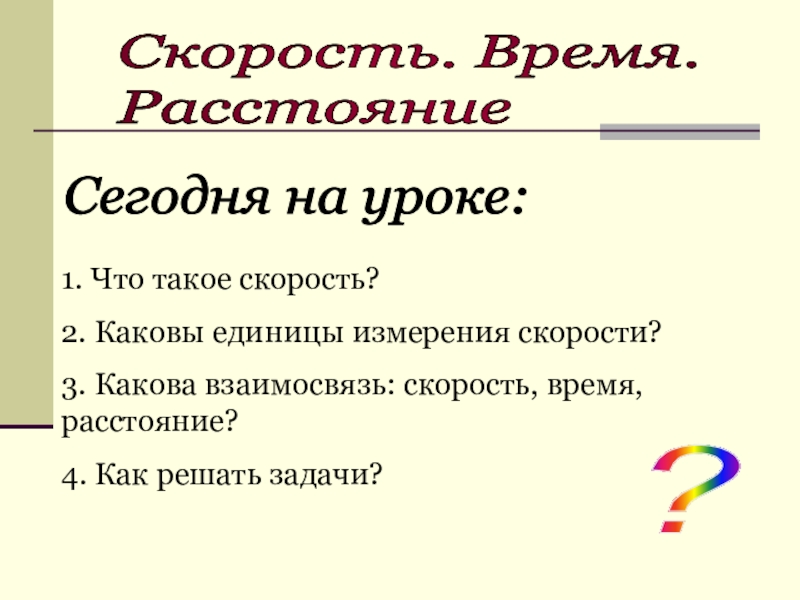 Скорость. Время.
Расстояние

Сегодня на уроке:

1. Что такое скорость?

2. Каковы единицы измерения скорости?

3. Какова взаимосвязь: скорость, время, расстояние?

4. Как решать задачи?

?